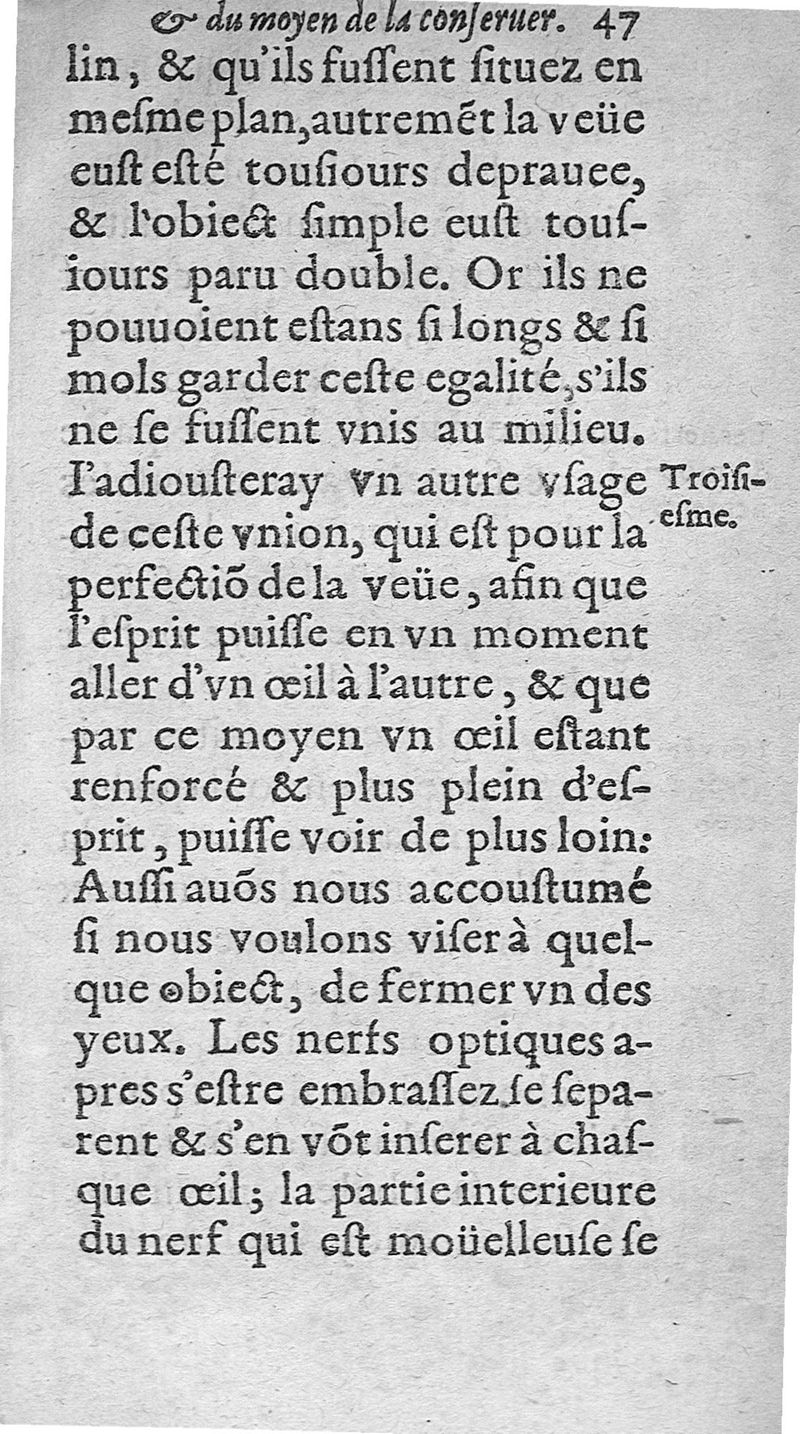 & du moyen de la conſeruer. 47

lin, & qu'ils fuſſent ſituez en meſme plan, autremẽt la veüe euſt eſté touſiours deprauee, & l'obiect ſimple euſt touſiours paru double. Or ils ne pouuoient eſtans ſi longs & ſi mols garder ceſte egalité, s'ils ne ſe fuſſent vnis au milieu. I'adiouſteray vn autre vſage de ceſte vnion, qui eſt pour la perfectiõ de la veüe, afin que l'eſprit puiſſe en vn moment aller d'vn œil à l'autre, & que par ce moyen vn œil eſtant renforcé & plus plein d'eſprit, puiſſe voir de plus loin: Auſſi auõs nous accouſtumé ſi nous voulons viſer à quelque obiect, de fermer vn des yeux. Les nerfs optiques apres s'eſtre embraſſez ſe ſeparent & s'en võt inſerer à chaſque œil; la partie interieure du nerf qui eſt moüelleuſe ſe

Troiſieſme.